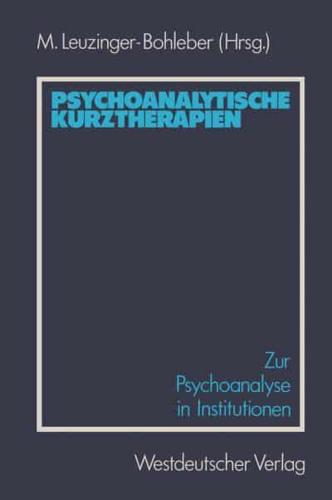 M. Leuzinger-Bohleber (Hrsg.)

PSYCHOANALYTISCHE KURZTHERAPIEN

Zur Psychoanalyse in Institutionen

Westdeutscher Verlag